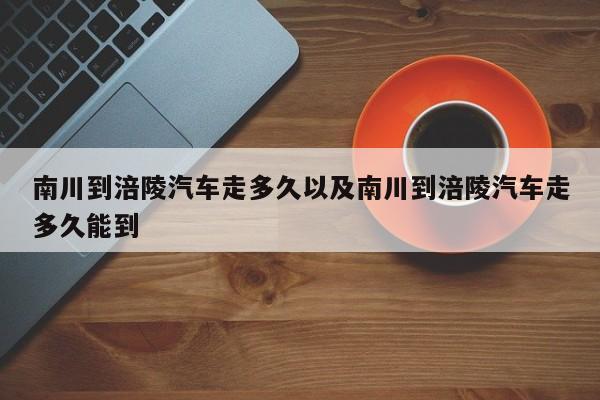 南川到涪陵汽车走多久以及南川到涪陵汽车走多久能到